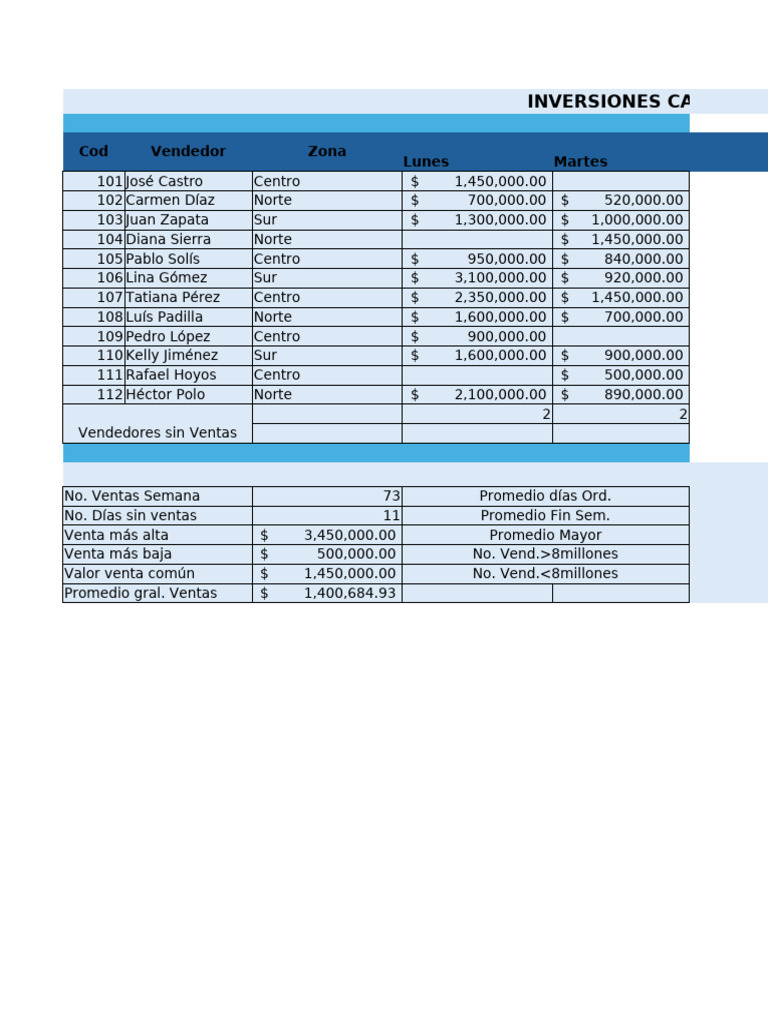 INVERSIONES CA

| Cod | Vendedor | Zona | Lunes | Martes |
|---|---|---|---|---|
| 101 | José Castro | Centro | $ 1,450,000.00 | |
| 102 | Carmen Díaz | Norte | $ 700,000.00 | $ 520,000.00 |
| 103 | Juan Zapata | Sur | $ 1,300,000.00 | $ 1,000,000.00 |
| 104 | Diana Sierra | Norte | | $ 1,450,000.00 |
| 105 | Pablo Solís | Centro | $ 950,000.00 | $ 840,000.00 |
| 106 | Lina Gómez | Sur | $ 3,100,000.00 | $ 920,000.00 |
| 107 | Tatiana Pérez | Centro | $ 2,350,000.00 | $ 1,450,000.00 |
| 108 | Luís Padilla | Norte | $ 1,600,000.00 | $ 700,000.00 |
| 109 | Pedro López | Centro | $ 900,000.00 | |
| 110 | Kelly Jiménez | Sur | $ 1,600,000.00 | $ 900,000.00 |
| 111 | Rafael Hoyos | Centro | | $ 500,000.00 |
| 112 | Héctor Polo | Norte | $ 2,100,000.00 | $ 890,000.00 |
| Vendedores sin Ventas | | | 2 | 2 |

| | | | |
|---|---|---|---|
| No. Ventas Semana | 73 | Promedio días Ord. | |
| No. Días sin ventas | 11 | Promedio Fin Sem. | |
| Venta más alta | $ 3,450,000.00 | Promedio Mayor | |
| Venta más baja | $ 500,000.00 | No. Vend.>8millones | |
| Valor venta común | $ 1,450,000.00 | No. Vend.<8millones | |
| Promedio gral. Ventas | $ 1,400,684.93 | | |